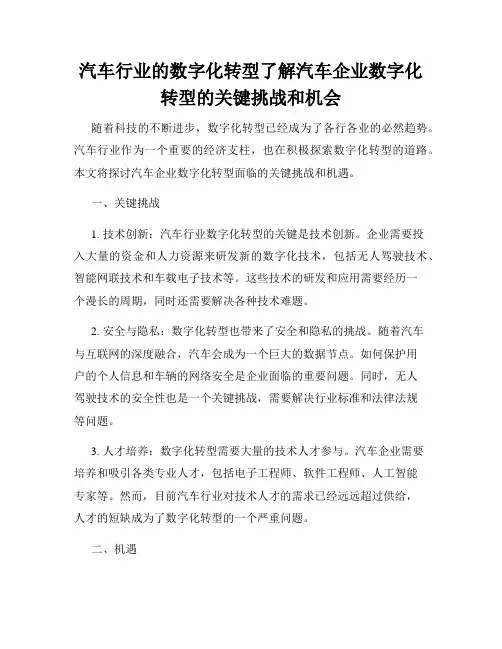 汽车行业的数字化转型了解汽车企业数字化转型的关键挑战和机会

随着科技的不断进步，数字化转型已经成为了各行各业的必然趋势。汽车行业作为一个重要的经济支柱，也在积极探索数字化转型的道路。本文将探讨汽车企业数字化转型面临的关键挑战和机遇。

一、关键挑战

1. 技术创新：汽车行业数字化转型的关键是技术创新。企业需要投入大量的资金和人力资源来研发新的数字化技术，包括无人驾驶技术、智能网联技术和车载电子技术等。这些技术的研发和应用需要经历一个漫长的周期，同时还需要解决各种技术难题。

2. 安全与隐私：数字化转型也带来了安全和隐私的挑战。随着汽车与互联网的深度融合，汽车会成为一个巨大的数据节点。如何保护用户的个人信息和车辆的网络安全是企业面临的重要问题。同时，无人驾驶技术的安全性也是一个关键挑战，需要解决行业标准和法律法规等问题。

3. 人才培养：数字化转型需要大量的技术人才参与。汽车企业需要培养和吸引各类专业人才，包括电子工程师、软件工程师、人工智能专家等。然而，目前汽车行业对技术人才的需求已经远远超过供给，人才的短缺成为了数字化转型的一个严重问题。

二、机遇